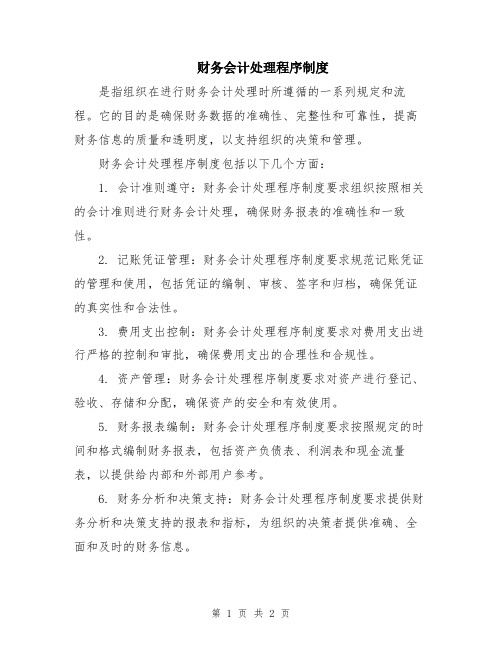 财务会计处理程序制度

是指组织在进行财务会计处理时所遵循的一系列规定和流程。它的目的是确保财务数据的准确性、完整性和可靠性，提高财务信息的质量和透明度，以支持组织的决策和管理。

财务会计处理程序制度包括以下几个方面：

1. 会计准则遵守：财务会计处理程序制度要求组织按照相关的会计准则进行财务会计处理，确保财务报表的准确性和一致性。

2. 记账凭证管理：财务会计处理程序制度要求规范记账凭证的管理和使用，包括凭证的编制、审核、签字和归档，确保凭证的真实性和合法性。

3. 费用支出控制：财务会计处理程序制度要求对费用支出进行严格的控制和审批，确保费用支出的合理性和合规性。

4. 资产管理：财务会计处理程序制度要求对资产进行登记、验收、存储和分配，确保资产的安全和有效使用。

5. 财务报表编制：财务会计处理程序制度要求按照规定的时间和格式编制财务报表，包括资产负债表、利润表和现金流量表，以提供给内部和外部用户参考。

6. 财务分析和决策支持：财务会计处理程序制度要求提供财务分析和决策支持的报表和指标，为组织的决策者提供准确、全面和及时的财务信息。

第 1 页 共 2 页